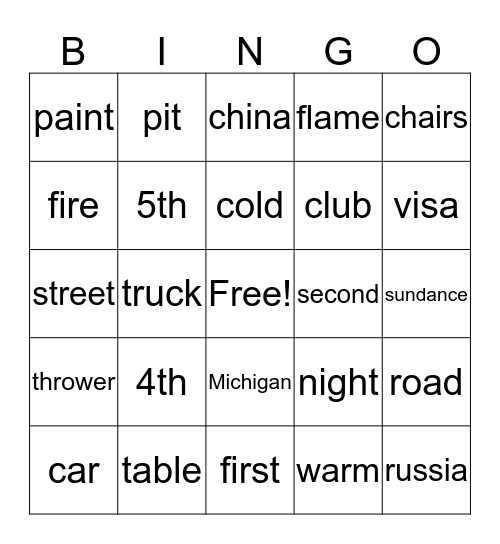 | B | I | N | G | O |
|---|---|---|---|---|
| paint | pit | china | flame | chairs |
| fire | 5th | cold | club | visa |
| street | truck | Free! | second | sundance |
| thrower | 4th | Michigan | night | road |
| car | table | first | warm | russia |